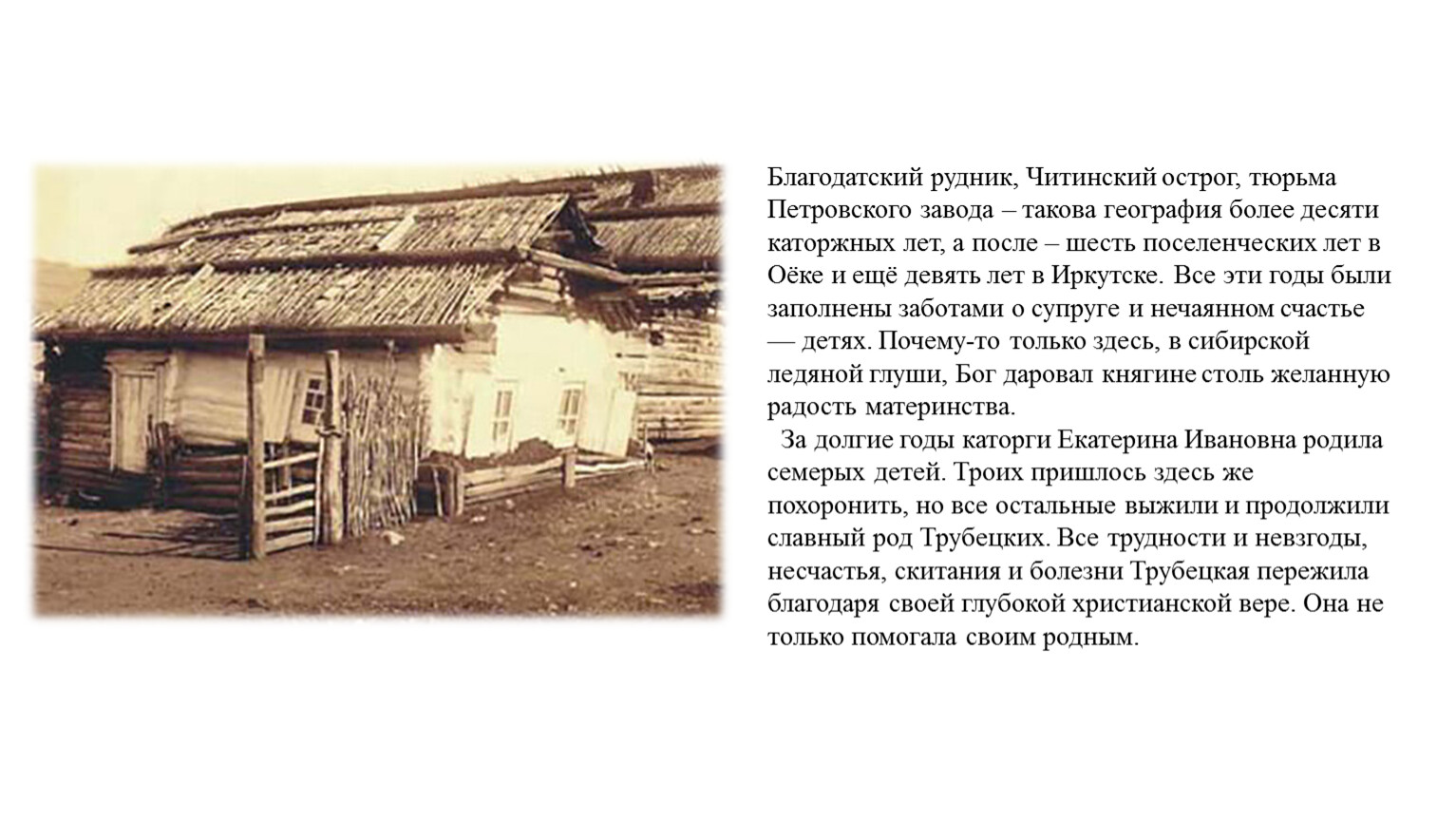 Благодатский рудник, Читинский острог, тюрьма Петровского завода – такова география более десяти каторжных лет, а после – шесть поселенческих лет в Оёке и ещё девять лет в Иркутске. Все эти годы были заполнены заботами о супруге и нечаянном счастье — детях. Почему-то только здесь, в сибирской ледяной глуши, Бог даровал княгине столь желанную радость материнства.

За долгие годы каторги Екатерина Ивановна родила семерых детей. Троих пришлось здесь же похоронить, но все остальные выжили и продолжили славный род Трубецких. Все трудности и невзгоды, несчастья, скитания и болезни Трубецкая пережила благодаря своей глубокой христианской вере. Она не только помогала своим родным.